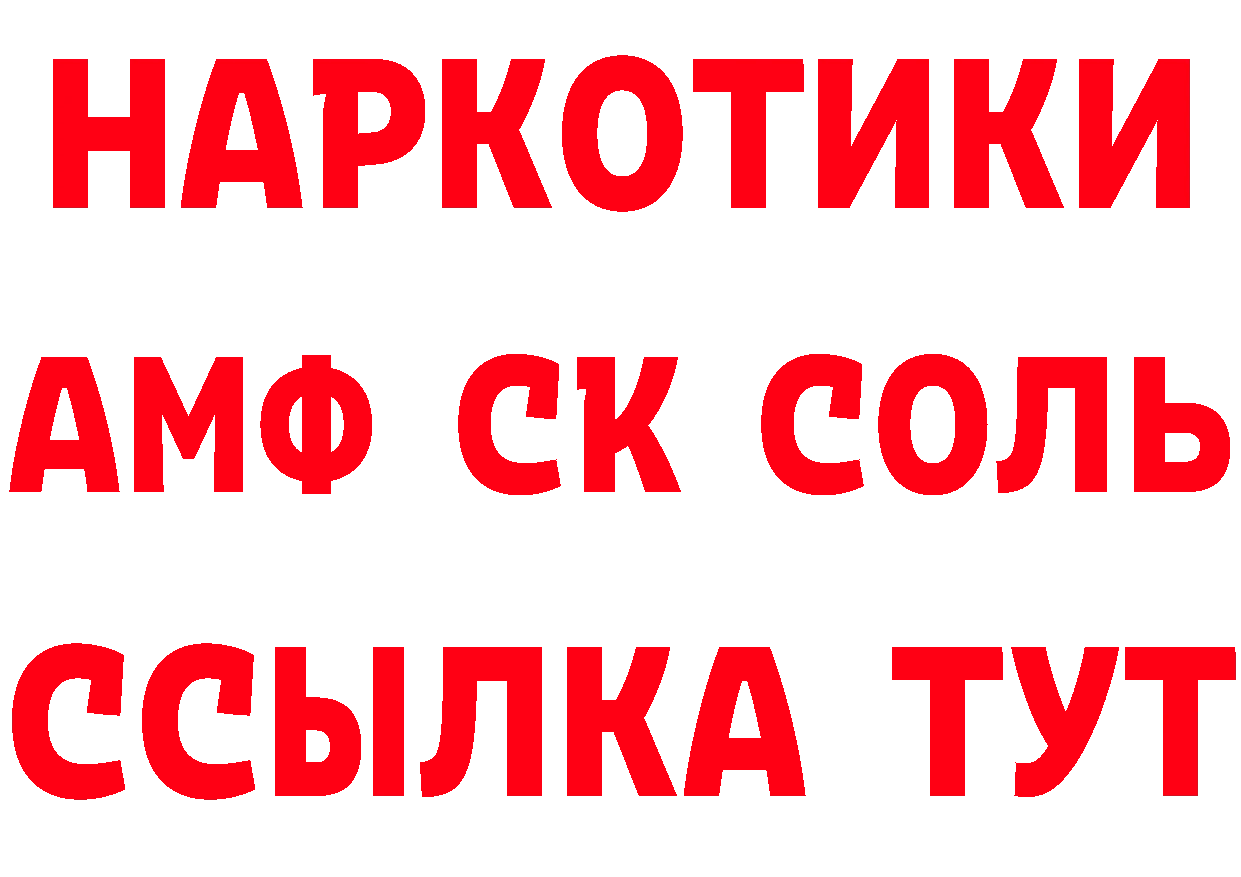 НАРКОТИКИ

АМФ СК СОЛЬ

ССЫЛКА ТУТ